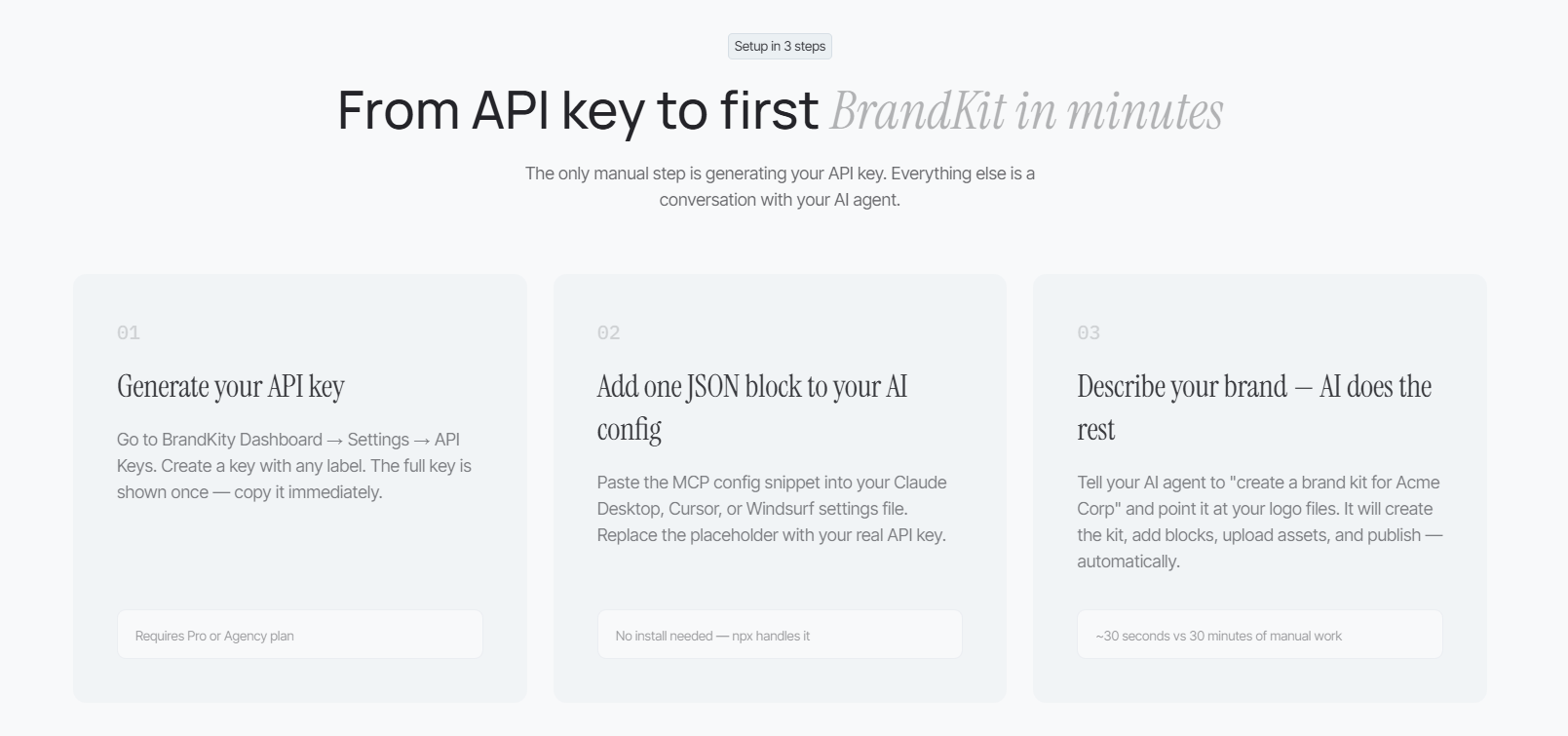 Setup in 3 steps

From API key to first BrandKit in minutes

The only manual step is generating your API key. Everything else is a conversation with your AI agent.

01

Generate your API key

Go to BrandKity Dashboard → Settings → API Keys. Create a key with any label. The full key is shown once — copy it immediately.

Requires Pro or Agency plan

02

Add one JSON block to your AI config

Paste the MCP config snippet into your Claude Desktop, Cursor, or Windsurf settings file. Replace the placeholder with your real API key.

No install needed — npx handles it

03

Describe your brand — AI does the rest

Tell your AI agent to "create a brand kit for Acme Corp" and point it at your logo files. It will create the kit, add blocks, upload assets, and publish — automatically.

~30 seconds vs 30 minutes of manual work